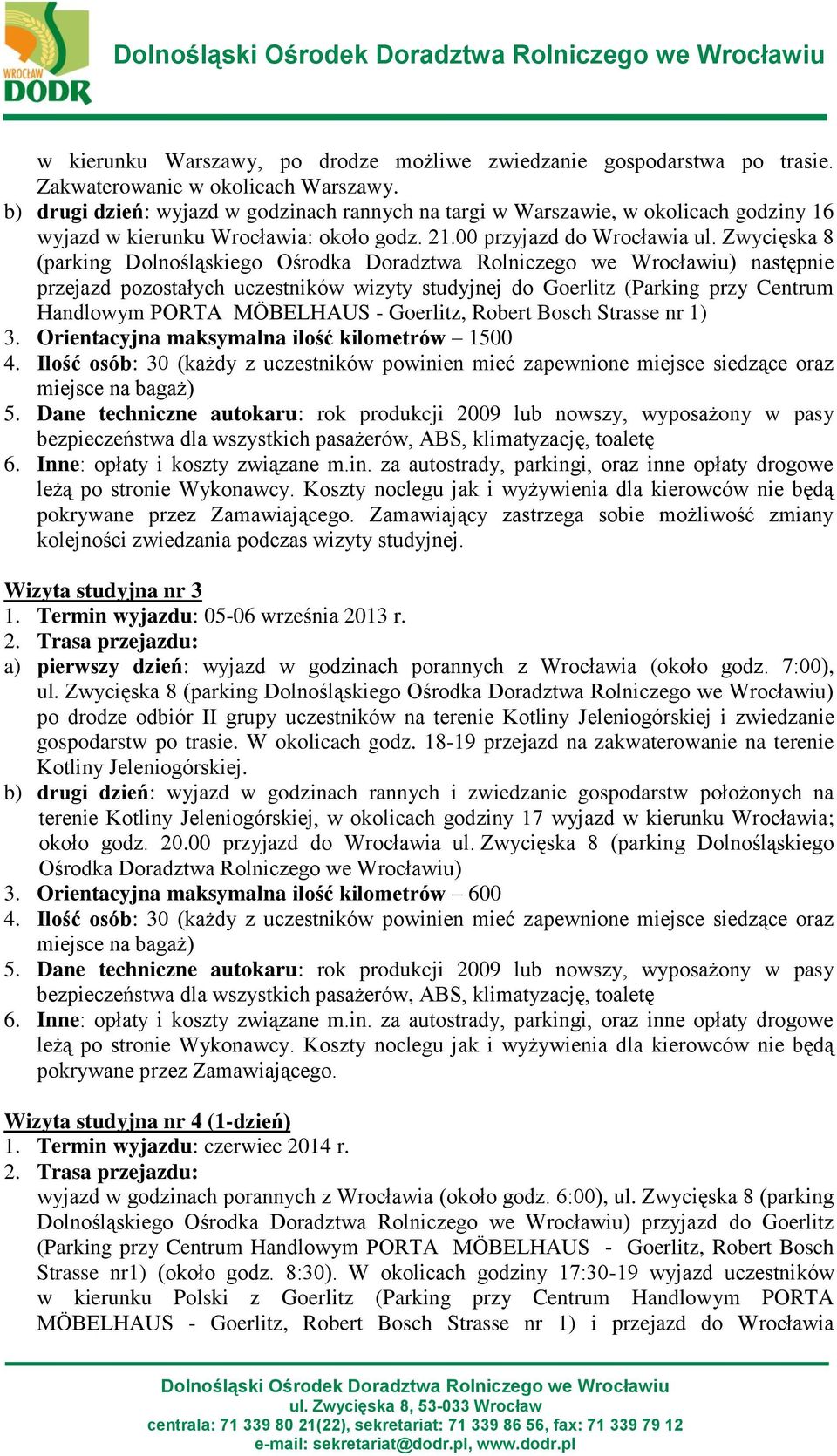 WROCŁAW DODR

Dolnośląski Ośrodek Doradztwa Rolniczego we Wrocławiu

w kierunku Warszawy, po drodze możliwe zwiedzanie gospodarstwa po trasie. Zakwaterowanie w okolicach Warszawy.
b) drugi dzień: wyjazd w godzinach rannych na targi w Warszawie, w okolicach godziny 16 wyjazd w kierunku Wrocławia: około godz. 21.00 przyjazd do Wrocławia ul. Zwycięska 8 (parking Dolnośląskiego Ośrodka Doradztwa Rolniczego we Wrocławiu) następnie przejazd pozostałych uczestników wizyty studyjnej do Goerlitz (Parking przy Centrum Handlowym PORTA MÖBELHAUS - Goerlitz, Robert Bosch Strasse nr 1)
3. Orientacyjna maksymalna ilość kilometrów – 1500
4. Ilość osób: 30 (każdy z uczestników powinien mieć zapewnione miejsce siedzące oraz miejsce na bagaż)
5. Dane techniczne autokaru: rok produkcji 2009 lub nowszy, wyposażony w pasy bezpieczeństwa dla wszystkich pasażerów, ABS, klimatyzację, toaletę
6. Inne: opłaty i koszty związane m.in. za autostrady, parkingi, oraz inne opłaty drogowe leżą po stronie Wykonawcy. Koszty noclegu jak i wyżywienia dla kierowców nie będą pokrywane przez Zamawiającego. Zamawiający zastrzega sobie możliwość zmiany kolejności zwiedzania podczas wizyty studyjnej.

Wizyta studyjna nr 3
1. Termin wyjazdu: 05-06 września 2013 r.
2. Trasa przejazdu:
a) pierwszy dzień: wyjazd w godzinach porannych z Wrocławia (około godz. 7:00), ul. Zwycięska 8 (parking Dolnośląskiego Ośrodka Doradztwa Rolniczego we Wrocławiu) po drodze odbiór II grupy uczestników na terenie Kotliny Jeleniogórskiej i zwiedzanie gospodarstw po trasie. W okolicach godz. 18-19 przejazd na zakwaterowanie na terenie Kotliny Jeleniogórskiej.
b) drugi dzień: wyjazd w godzinach rannych i zwiedzanie gospodarstw położonych na terenie Kotliny Jeleniogórskiej, w okolicach godziny 17 wyjazd w kierunku Wrocławia; około godz. 20.00 przyjazd do Wrocławia ul. Zwycięska 8 (parking Dolnośląskiego Ośrodka Doradztwa Rolniczego we Wrocławiu)
3. Orientacyjna maksymalna ilość kilometrów – 600
4. Ilość osób: 30 (każdy z uczestników powinien mieć zapewnione miejsce siedzące oraz miejsce na bagaż)
5. Dane techniczne autokaru: rok produkcji 2009 lub nowszy, wyposażony w pasy bezpieczeństwa dla wszystkich pasażerów, ABS, klimatyzację, toaletę
6. Inne: opłaty i koszty związane m.in. za autostrady, parkingi, oraz inne opłaty drogowe leżą po stronie Wykonawcy. Koszty noclegu jak i wyżywienia dla kierowców nie będą pokrywane przez Zamawiającego.

Wizyta studyjna nr 4 (1-dzień)
1. Termin wyjazdu: czerwiec 2014 r.
2. Trasa przejazdu:
wyjazd w godzinach porannych z Wrocławia (około godz. 6:00), ul. Zwycięska 8 (parking Dolnośląskiego Ośrodka Doradztwa Rolniczego we Wrocławiu) przyjazd do Goerlitz (Parking przy Centrum Handlowym PORTA MÖBELHAUS - Goerlitz, Robert Bosch Strasse nr1) (około godz. 8:30). W okolicach godziny 17:30-19 wyjazd uczestników w kierunku Polski z Goerlitz (Parking przy Centrum Handlowym PORTA MÖBELHAUS - Goerlitz, Robert Bosch Strasse nr 1) i przejazd do Wrocławia

Dolnośląski Ośrodek Doradztwa Rolniczego we Wrocławiu
ul. Zwycięska 8, 53-033 Wrocław
centrala: 71 339 80 21(22), sekretariat: 71 339 86 56, fax: 71 339 79 12
e-mail: sekretariat@dodr.pl, www.dodr.pl